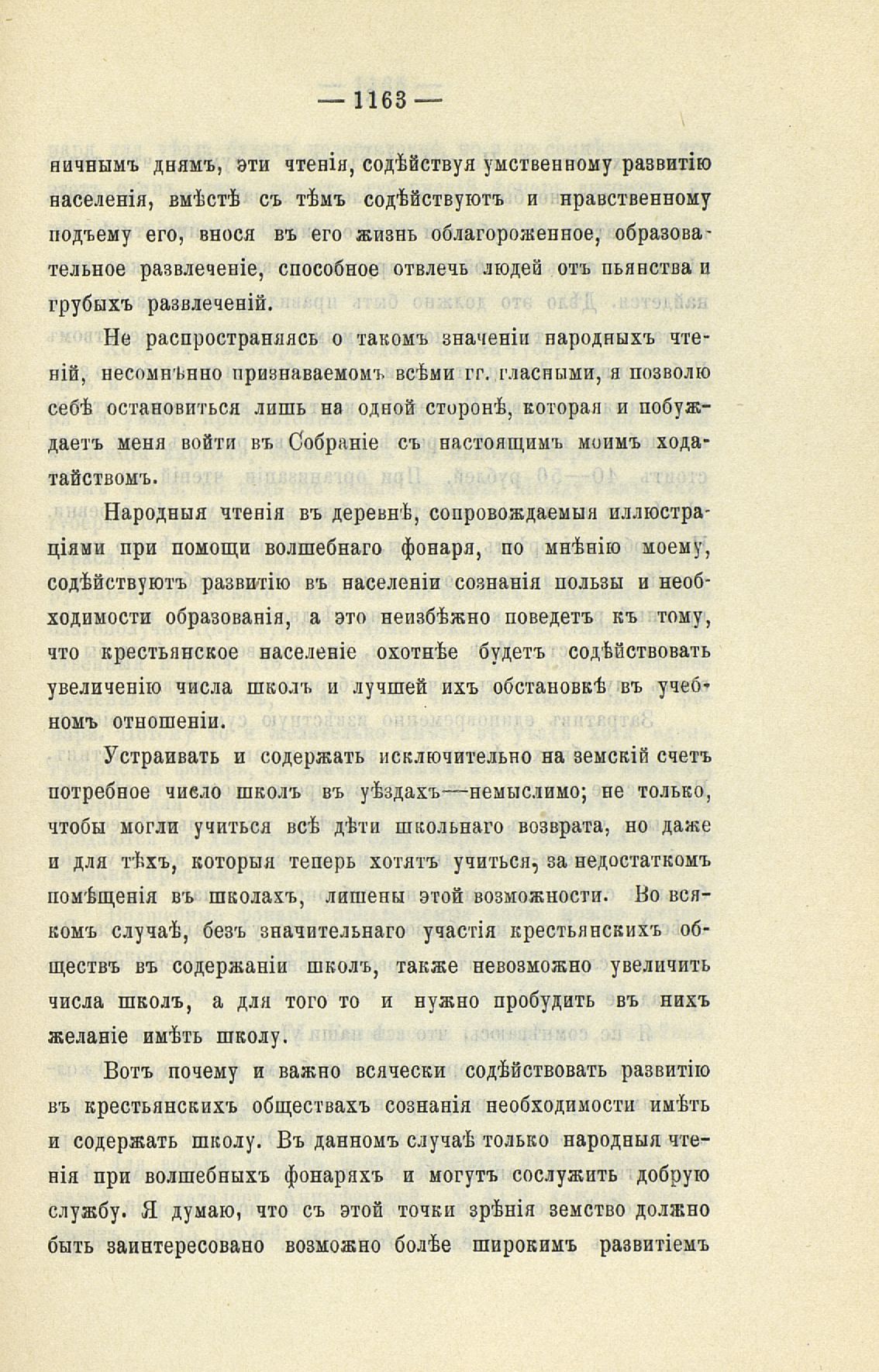 — 1163 —

ничнымъ днямъ, эти чтенія, содѣйствуя умственному развитію населенія, вмѣстѣ съ тѣмъ содѣйствуютъ и нравственному подъему его, внося въ его жизнь облагороженное, образовательное развлеченіе, способное отвлечь людей отъ пьянства и грубыхъ развлеченій.

Не распространяясь о такомъ значеніи народныхъ чтеній, несомнѣнно признаваемомъ всѣми гг. гласными, я позволю себѣ остановиться лишь на одной сторонѣ, которая и побуждаетъ меня войти въ Собраніе съ настоящимъ моимъ ходатайствомъ.

Народныя чтенія въ деревнѣ, сопровождаемыя иллюстраціями при помощи волшебнаго фонаря, по мнѣнію моему, содѣйствуютъ развитію въ населеніи сознанія пользы и необходимости образованія, а это неизбѣжно поведетъ къ тому, что крестьянское населеніе охотнѣе будетъ содѣйствовать увеличенію числа школъ и лучшей ихъ обстановкѣ въ учебномъ отношеніи.

Устраивать и содержать исключительно на земскій счетъ потребное число школъ въ уѣздахъ—немыслимо; не только, чтобы могли учиться всѣ дѣти школьнаго возврата, но даже и для тѣхъ, которыя теперь хотятъ учиться, за недостаткомъ помѣщенія въ школахъ, лишены этой возможности. Во всякомъ случаѣ, безъ значительнаго участія крестьянскихъ обществъ въ содержаніи школъ, также невозможно увеличить числа школъ, а для того то и нужно пробудить въ нихъ желаніе имѣть школу.

Вотъ почему и важно всячески содѣйствовать развитію въ крестьянскихъ обществахъ сознанія необходимости имѣть и содержать школу. Въ данномъ случаѣ только народныя чтенія при волшебныхъ фонаряхъ и могутъ сослужить добрую службу. Я думаю, что съ этой точки зрѣнія земство должно быть заинтересовано возможно болѣе широкимъ развитіемъ